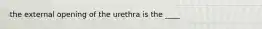 the external opening of the urethra is the ____